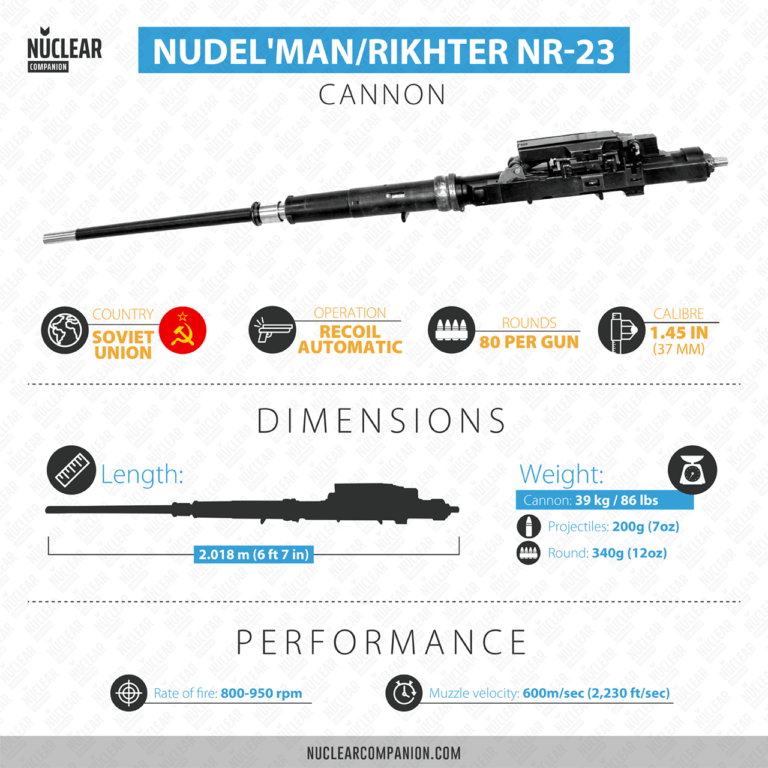 NUCLEAR COMPANION

NUDEL'MAN/RIKHTER NR-23

CANNON

COUNTRY
SOVIET UNION

OPERATION
RECOIL AUTOMATIC

ROUNDS
80 PER GUN

CALIBRE
1.45 IN
(37 MM)

DIMENSIONS

Length:

2.018 m (6 ft 7 in)

Weight:

Cannon: 39 kg / 86 lbs

Projectiles: 200g (7oz)

Round: 340g (12oz)

PERFORMANCE

Rate of fire: 800-950 rpm

Muzzle velocity: 600m/sec (2,230 ft/sec)

NUCLEARCOMPANION.COM